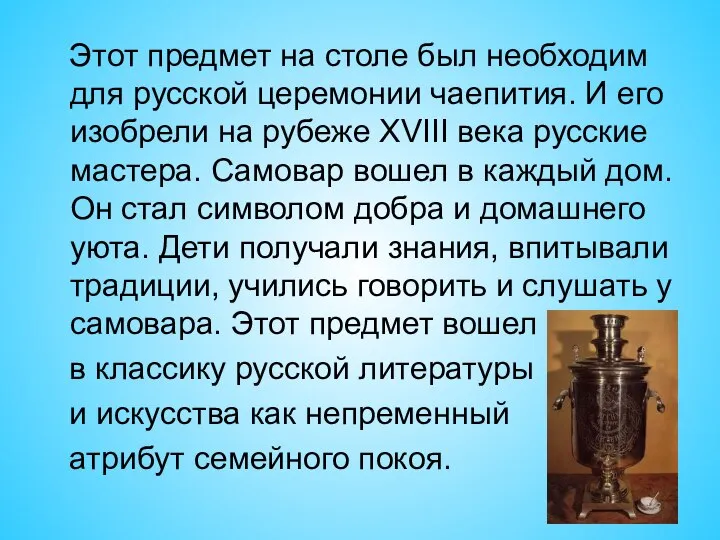 Этот предмет на столе был необходим для русской церемонии чаепития. И его изобрели на рубеже XVIII века русские мастера. Самовар вошел в каждый дом. Он стал символом добра и домашнего уюта. Дети получали знания, впитывали традиции, учились говорить и слушать у самовара. Этот предмет вошел в классику русской литературы и искусства как непременный атрибут семейного покоя.